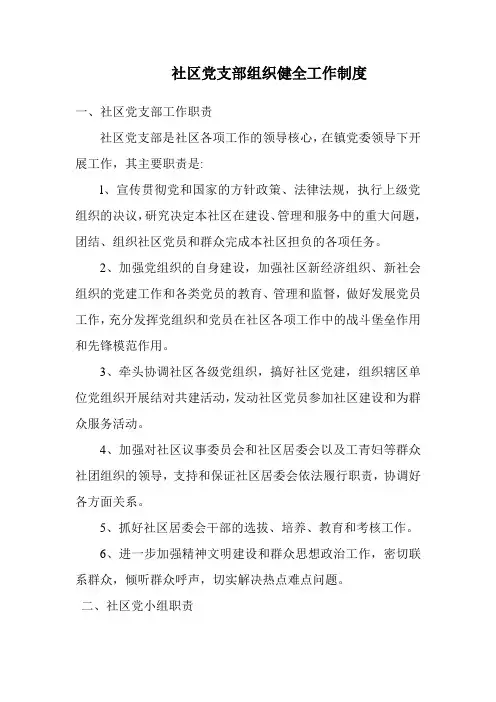 社区党支部组织健全工作制度

一、社区党支部工作职责

社区党支部是社区各项工作的领导核心，在镇党委领导下开展工作，其主要职责是:

1、宣传贯彻党和国家的方针政策、法律法规，执行上级党组织的决议，研究决定本社区在建设、管理和服务中的重大问题，团结、组织社区党员和群众完成本社区担负的各项任务。

2、加强党组织的自身建设，加强社区新经济组织、新社会组织的党建工作和各类党员的教育、管理和监督，做好发展党员工作，充分发挥党组织和党员在社区各项工作中的战斗堡垒作用和先锋模范作用。

3、牵头协调社区各级党组织，搞好社区党建，组织辖区单位党组织开展结对共建活动，发动社区党员参加社区建设和为群众服务活动。

4、加强对社区议事委员会和社区居委会以及工青妇等群众社团组织的领导，支持和保证社区居委会依法履行职责，协调好各方面关系。

5、抓好社区居委会干部的选拔、培养、教育和考核工作。

6、进一步加强精神文明建设和群众思想政治工作，密切联系群众，倾听群众呼声，切实解决热点难点问题。

二、社区党小组职责